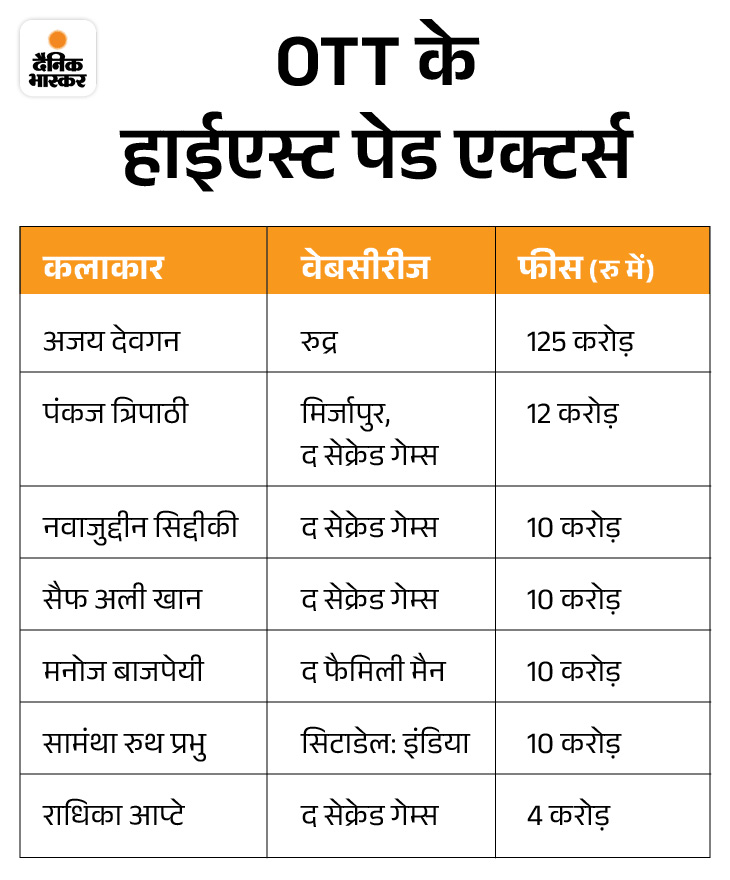 दैनिक भास्कर

OTT के हाईएस्ट पेड एक्टर्स

| कलाकार | वेबसीरीज | फीस (रु में) |
|---|---|---|
| अजय देवगन | रुद्र | 125 करोड़ |
| पंकज त्रिपाठी | मिर्जापुर, द सेक्रेड गेम्स | 12 करोड़ |
| नवाजुद्दीन सिद्दीकी | द सेक्रेड गेम्स | 10 करोड़ |
| सैफ अली खान | द सेक्रेड गेम्स | 10 करोड़ |
| मनोज बाजपेयी | द फैमिली मैन | 10 करोड़ |
| सामंथा रुथ प्रभु | सिटाडेल: इंडिया | 10 करोड़ |
| राधिका आप्टे | द सेक्रेड गेम्स | 4 करोड़ |